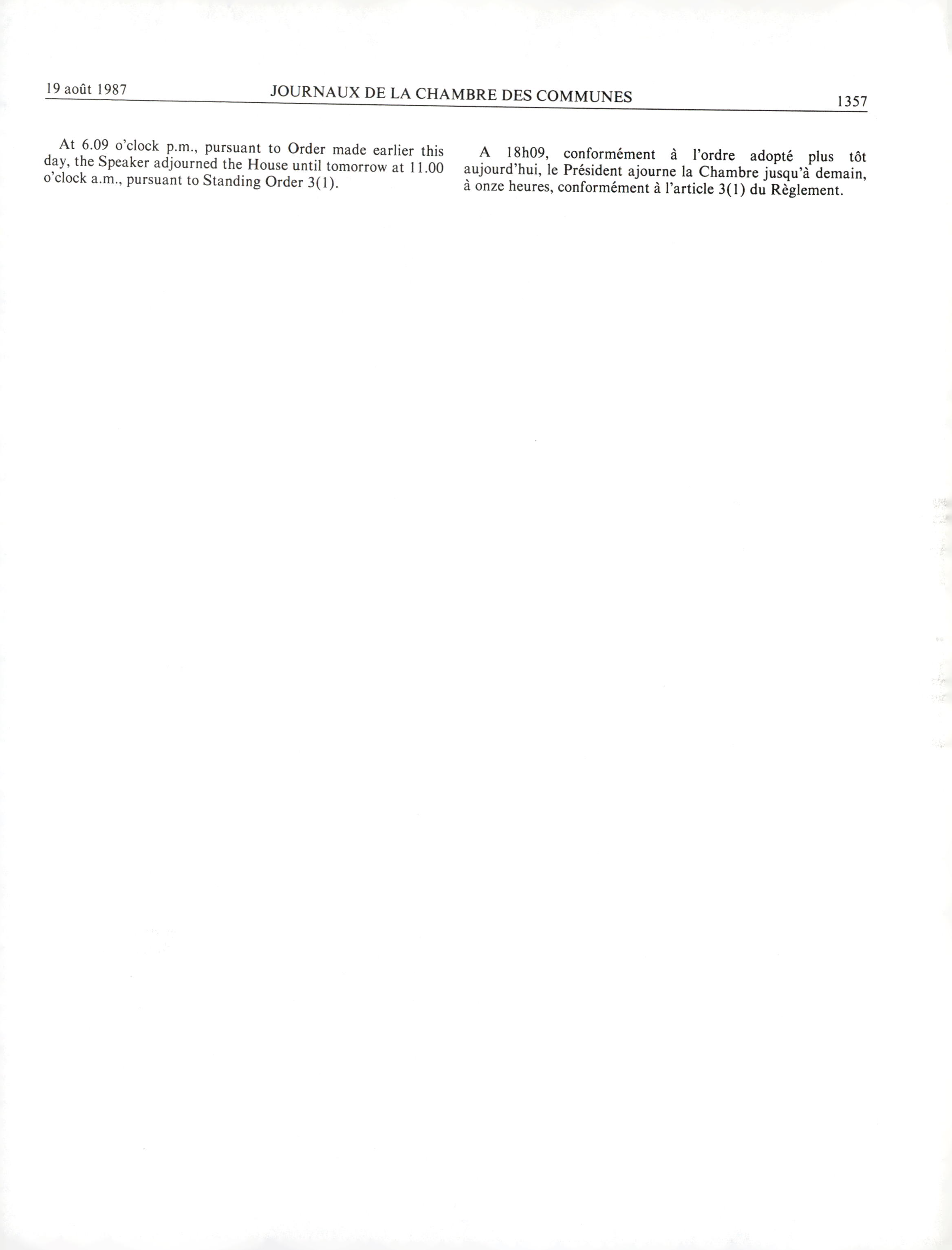 19 août 1987 JOURNAUX DE LA CHAMBRE DES COMMUNES 1357

At 6.09 o'clock p.m., pursuant to Order made earlier this day, the Speaker adjourned the House until tomorrow at 11.00 o'clock a.m., pursuant to Standing Order 3(1).

A 18h09, conformément à l'ordre adopté plus tôt aujourd'hui, le Président ajourne la Chambre jusqu'à demain, à onze heures, conformément à l'article 3(1) du Règlement.